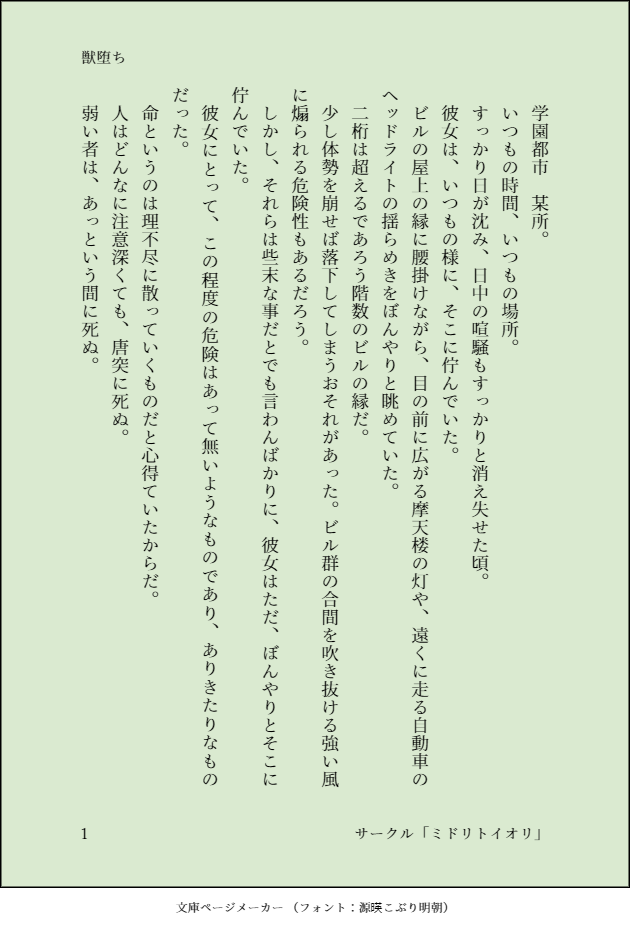 獣堕ち

学園都市　某所。

いつもの時間、いつもの場所。

すっかり日が沈み、日中の喧騒もすっかりと消え失せた頃。

彼女は、いつもの様に、そこに佇んでいた。

ビルの屋上の縁に腰掛けながら、目の前に広がる摩天楼の灯や、遠くに走る自動車のヘッドライトの揺らめきをぼんやりと眺めていた。

二桁は超えるであろう階数のビルの縁だ。

少し体勢を崩せば落下してしまうおそれがあった。ビル群の合間を吹き抜ける強い風に煽られる危険性もあるだろう。

しかし、それらは些末な事だとでも言わんばかりに、彼女はただ、ぼんやりとそこに佇んでいた。

彼女にとって、この程度の危険はあって無いようなものであり、ありきたりなものだった。

命というのは理不尽に散っていくものだと心得ていたからだ。

人はどんなに注意深くても、唐突に死ぬ。

弱い者は、あっという間に死ぬ。

1

サークル「ミドリトイオリ」

文庫ページメーカー（フォント：源暎こぶり明朝）